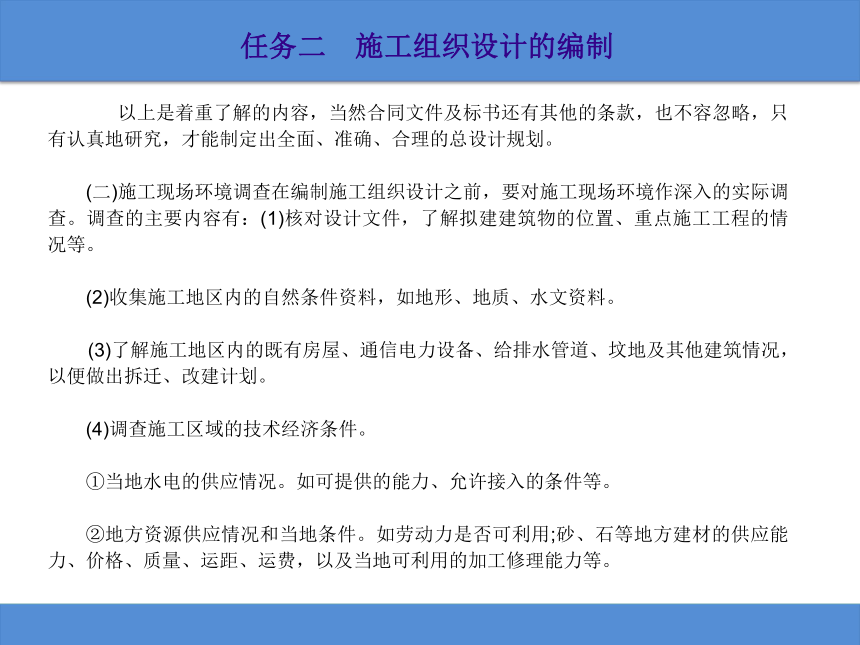 任务二　施工组织设计的编制

以上是着重了解的内容，当然合同文件及标书还有其他的条款，也不容忽略，只有认真地研究，才能制定出全面、准确、合理的总设计规划。

(二)施工现场环境调查在编制施工组织设计之前，要对施工现场环境作深入的实际调查。调查的主要内容有：(1)核对设计文件，了解拟建建筑物的位置、重点施工工程的情况等。

(2)收集施工地区内的自然条件资料，如地形、地质、水文资料。

(3)了解施工地区内的既有房屋、通信电力设备、给排水管道、坟地及其他建筑情况，以便做出拆迁、改建计划。

(4)调查施工区域的技术经济条件。

①当地水电的供应情况。如可提供的能力、允许接入的条件等。

②地方资源供应情况和当地条件。如劳动力是否可利用;砂、石等地方建材的供应能力、价格、质量、运距、运费，以及当地可利用的加工修理能力等。